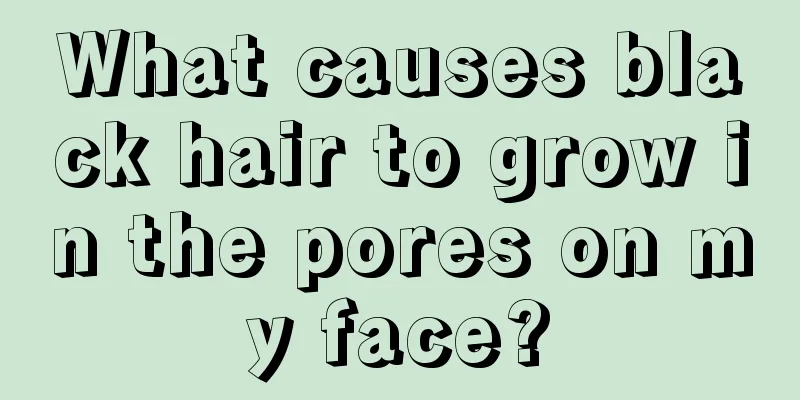 What causes black hair to grow in the pores on my face?